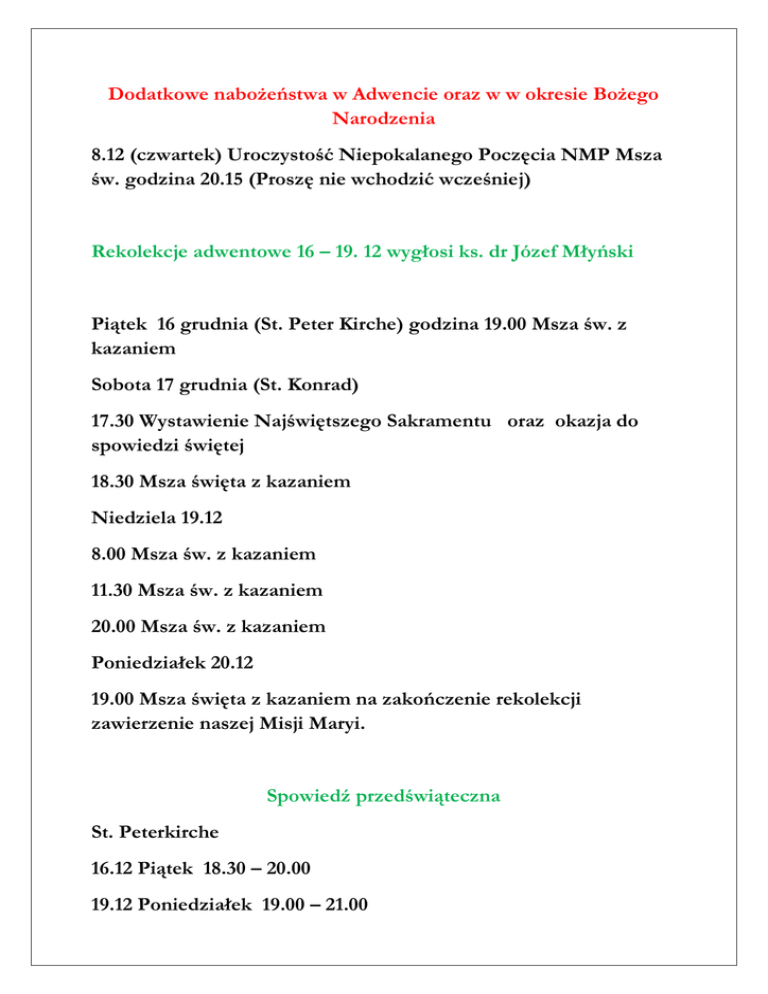 Dodatkowe nabożeństwa w Adwencie oraz w w okresie Bożego Narodzenia

8.12 (czwartek) Uroczystość Niepokalanego Poczęcia NMP Msza św. godzina 20.15 (Proszę nie wchodzić wcześniej)

Rekolekcje adwentowe 16 – 19. 12 wygłosi ks. dr Józef Młyński

Piątek 16 grudnia (St. Peter Kirche) godzina 19.00 Msza św. z kazaniem

Sobota 17 grudnia (St. Konrad)

17.30 Wystawienie Najświętszego Sakramentu oraz okazja do spowiedzi świętej

18.30 Msza święta z kazaniem

Niedziela 19.12

8.00 Msza św. z kazaniem

11.30 Msza św. z kazaniem

20.00 Msza św. z kazaniem

Poniedziałek 20.12

19.00 Msza święta z kazaniem na zakończenie rekolekcji zawierzenie naszej Misji Maryi.

Spowiedź przedświąteczna

St. Peterkirche

16.12 Piątek 18.30 – 20.00

19.12 Poniedziałek 19.00 – 21.00